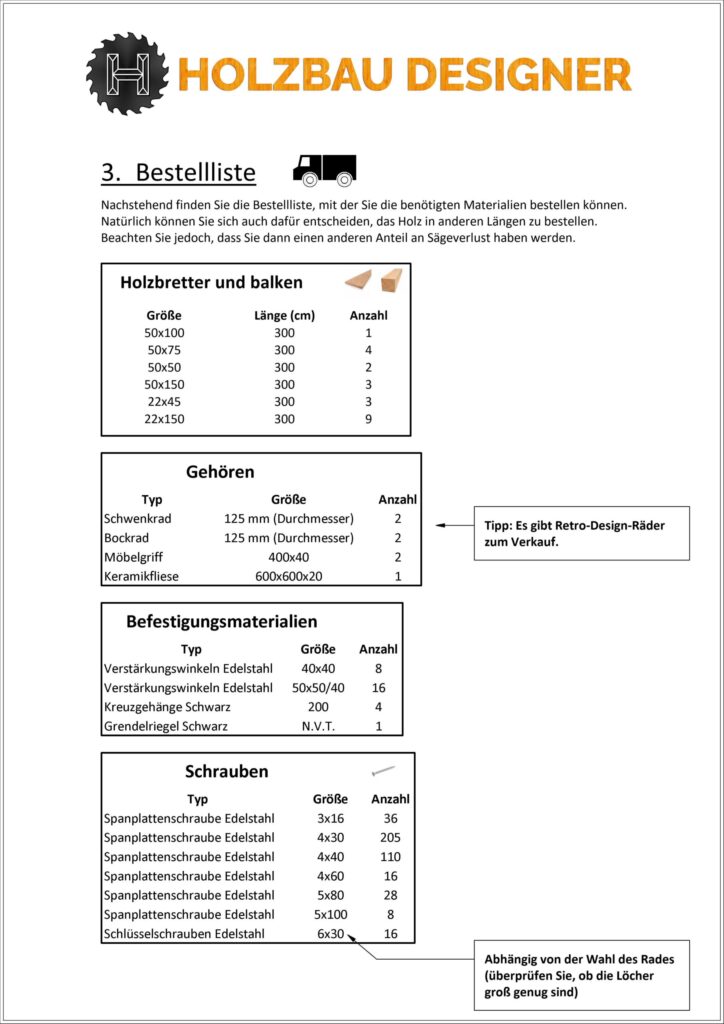 HOLZBAU DESIGNER

3. Bestellliste

Nachstehend finden Sie die Bestellliste, mit der Sie die benötigten Materialien bestellen können. Natürlich können Sie sich auch dafür entscheiden, das Holz in anderen Längen zu bestellen. Beachten Sie jedoch, dass Sie dann einen anderen Anteil an Sägeverlust haben werden.

Holzbretter und balken

| Größe | Länge (cm) | Anzahl |
|---|---|---|
| 50x100 | 300 | 1 |
| 50x75 | 300 | 4 |
| 50x50 | 300 | 2 |
| 50x150 | 300 | 3 |
| 22x45 | 300 | 3 |
| 22x150 | 300 | 9 |

Gehören

| Typ | Größe | Anzahl |
|---|---|---|
| Schwenkrad | 125 mm (Durchmesser) | 2 |
| Bockrad | 125 mm (Durchmesser) | 2 |
| Möbelgriff | 400x40 | 2 |
| Keramikfliese | 600x600x20 | 1 |

Tipp: Es gibt Retro-Design-Räder zum Verkauf.

Befestigungsmaterialien

| Typ | Größe | Anzahl |
|---|---|---|
| Verstärkungswinkeln Edelstahl | 40x40 | 8 |
| Verstärkungswinkeln Edelstahl | 50x50/40 | 16 |
| Kreuzgehänge Schwarz | 200 | 4 |
| Grendelriegel Schwarz | N.V.T. | 1 |

Schrauben

| Typ | Größe | Anzahl |
|---|---|---|
| Spanplattenschraube Edelstahl | 3x16 | 36 |
| Spanplattenschraube Edelstahl | 4x30 | 205 |
| Spanplattenschraube Edelstahl | 4x40 | 110 |
| Spanplattenschraube Edelstahl | 4x60 | 16 |
| Spanplattenschraube Edelstahl | 5x80 | 28 |
| Spanplattenschraube Edelstahl | 5x100 | 8 |
| Schlüsselschrauben Edelstahl | 6x30 | 16 |

Abhängig von der Wahl des Rades (überprüfen Sie, ob die Löcher groß genug sind)